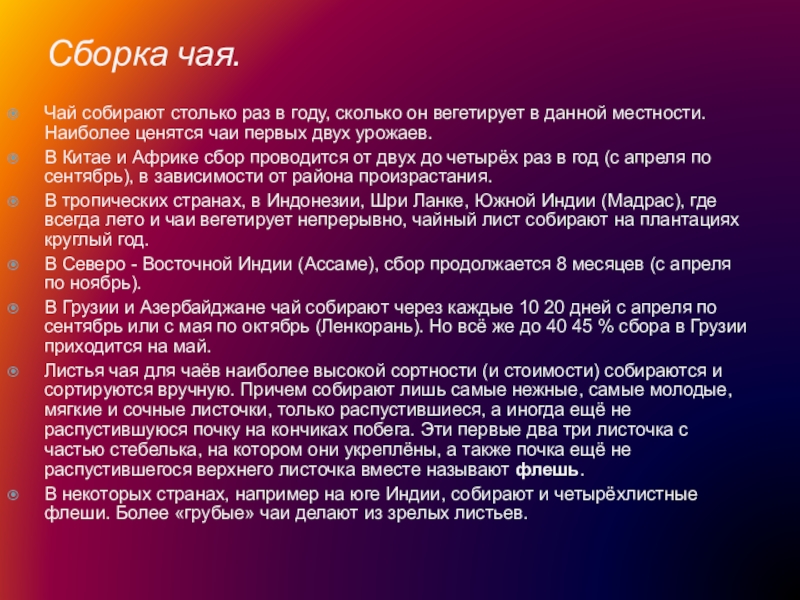 Сборка чая.

Чай собирают столько раз в году, сколько он вегетирует в данной местности. Наиболее ценятся чаи первых двух урожаев.

В Китае и Африке сбор проводится от двух до четырёх раз в год (с апреля по сентябрь), в зависимости от района произрастания.

В тропических странах, в Индонезии, Шри Ланке, Южной Индии (Мадрас), где всегда лето и чаи вегетирует непрерывно, чайный лист собирают на плантациях круглый год.

В Северо - Восточной Индии (Ассаме), сбор продолжается 8 месяцев (с апреля по ноябрь).

В Грузии и Азербайджане чай собирают через каждые 10 20 дней с апреля по сентябрь или с мая по октябрь (Ленкорань). Но всё же до 40 45 % сбора в Грузии приходится на май.

Листья чая для чаёв наиболее высокой сортности (и стоимости) собираются и сортируются вручную. Причем собирают лишь самые нежные, самые молодые, мягкие и сочные листочки, только распустившиеся, а иногда ещё не распустившуюся почку на кончиках побега. Эти первые два три листочка с частью стебелька, на котором они укреплёны, а также почка ещё не распустившегося верхнего листочка вместе называют флешь.

В некоторых странах, например на юге Индии, собирают и четырёхлистные флеши. Более «грубые» чаи делают из зрелых листьев.